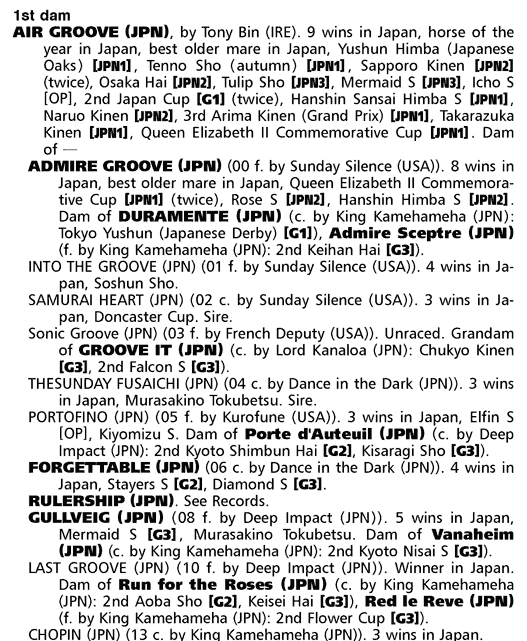 1st dam
AIR GROOVE (JPN), by Tony Bin (IRE). 9 wins in Japan, horse of the year in Japan, best older mare in Japan, Yushun Himba (Japanese Oaks) [JPN1], Tenno Sho (autumn) [JPN1], Sapporo Kinen [JPN2] (twice), Osaka Hai [JPN2], Tulip Sho [JPN3], Mermaid S [JPN3], Icho S [OP], 2nd Japan Cup [G1] (twice), Hanshin Sansai Himba S [JPN1], Naruo Kinen [JPN2], 3rd Arima Kinen (Grand Prix) [JPN1], Takarazuka Kinen [JPN1], Queen Elizabeth II Commemorative Cup [JPN1]. Dam of —

ADMIRE GROOVE (JPN) (00 f. by Sunday Silence (USA)). 8 wins in Japan, best older mare in Japan, Queen Elizabeth II Commemorative Cup [JPN1] (twice), Rose S [JPN2], Hanshin Himba S [JPN2]. Dam of DURAMENTE (JPN) (c. by King Kamehameha (JPN): Tokyo Yushun (Japanese Derby) [G1]), Admire Sceptre (JPN) (f. by King Kamehameha (JPN): 2nd Keihan Hai [G3]).

INTO THE GROOVE (JPN) (01 f. by Sunday Silence (USA)). 4 wins in Japan, Soshun Sho.

SAMURAI HEART (JPN) (02 c. by Sunday Silence (USA)). 3 wins in Japan, Doncaster Cup. Sire.

Sonic Groove (JPN) (03 f. by French Deputy (USA)). Unraced. Grandam of GROOVE IT (JPN) (c. by Lord Kanaloa (JPN): Chukyo Kinen [G3], 2nd Falcon S [G3]).

THESUNDAY FUSAICHI (JPN) (04 c. by Dance in the Dark (JPN)). 3 wins in Japan, Murasakino Tokubetsu. Sire.

PORTOFINO (JPN) (05 f. by Kurofune (USA)). 3 wins in Japan, Elfin S [OP], Kiyomizu S. Dam of Porte d'Auteuil (JPN) (c. by Deep Impact (JPN): 2nd Kyoto Shimbun Hai [G2], Kisaragi Sho [G3]).

FORGETTABLE (JPN) (06 c. by Dance in the Dark (JPN)). 4 wins in Japan, Stayers S [G2], Diamond S [G3].

RULERSHIP (JPN). See Records.

GULLVEIG (JPN) (08 f. by Deep Impact (JPN)). 5 wins in Japan, Mermaid S [G3], Murasakino Tokubetsu. Dam of Vanaheim (JPN) (c. by King Kamehameha (JPN): 2nd Kyoto Nisai S [G3]).

LAST GROOVE (JPN) (10 f. by Deep Impact (JPN)). Winner in Japan. Dam of Run for the Roses (JPN) (c. by King Kamehameha (JPN): 2nd Aoba Sho [G2], Keisei Hai [G3]), Red le Reve (JPN) (f. by King Kamehameha (JPN): 2nd Flower Cup [G3]).

CHOPIN (JPN) (13 c. by King Kamehameha (JPN)). 3 wins in Japan.